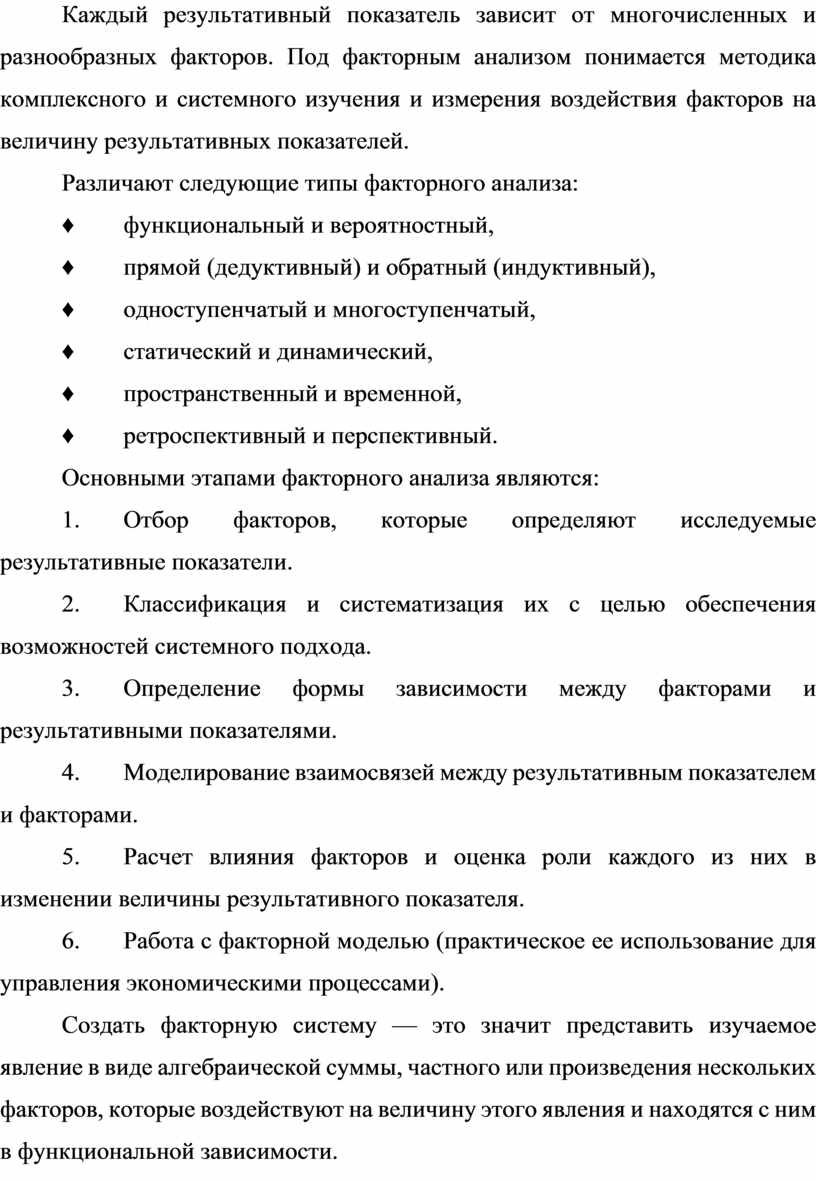 Каждый результативный показатель зависит от многочисленных и разнообразных факторов. Под факторным анализом понимается методика комплексного и системного изучения и измерения воздействия факторов на величину результативных показателей.

Различают следующие типы факторного анализа:

♦ функциональный и вероятностный,

♦ прямой (дедуктивный) и обратный (индуктивный),

♦ одноступенчатый и многоступенчатый,

♦ статический и динамический,

♦ пространственный и временной,

♦ ретроспективный и перспективный.

Основными этапами факторного анализа являются:

1. Отбор факторов, которые определяют исследуемые результативные показатели.

2. Классификация и систематизация их с целью обеспечения возможностей системного подхода.

3. Определение формы зависимости между факторами и результативными показателями.

4. Моделирование взаимосвязей между результативным показателем и факторами.

5. Расчет влияния факторов и оценка роли каждого из них в изменении величины результативного показателя.

6. Работа с факторной моделью (практическое ее использование для управления экономическими процессами).

Создать факторную систему — это значит представить изучаемое явление в виде алгебраической суммы, частного или произведения нескольких факторов, которые воздействуют на величину этого явления и находятся с ним в функциональной зависимости.